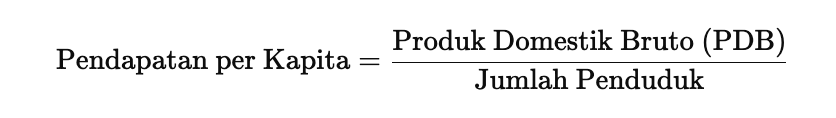 $\text{Pendapatan per Kapita} = \frac{\text{Produk Domestik Bruto (PDB)}}{\text{Jumlah Penduduk}}$